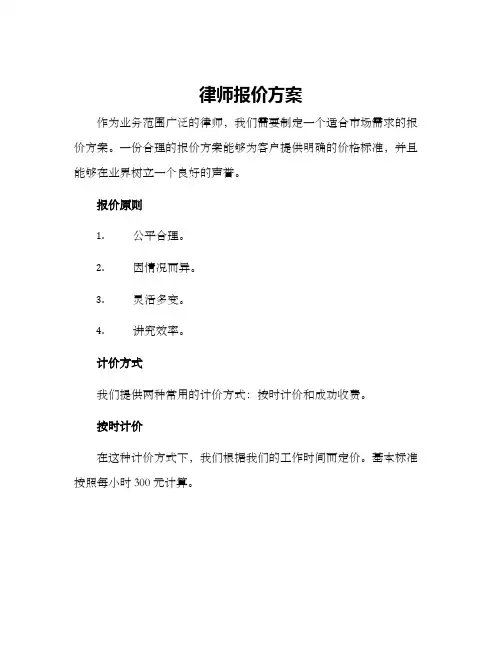 律师报价方案

作为业务范围广泛的律师，我们需要制定一个适合市场需求的报价方案。一份合理的报价方案能够为客户提供明确的价格标准，并且能够在业界树立一个良好的声誉。

报价原则

1. 公平合理。

2. 因情况而异。

3. 灵活多变。

4. 讲究效率。

计价方式

我们提供两种常用的计价方式：按时计价和成功收费。

按时计价

在这种计价方式下，我们根据我们的工作时间而定价。基本标准按照每小时 300 元计算。